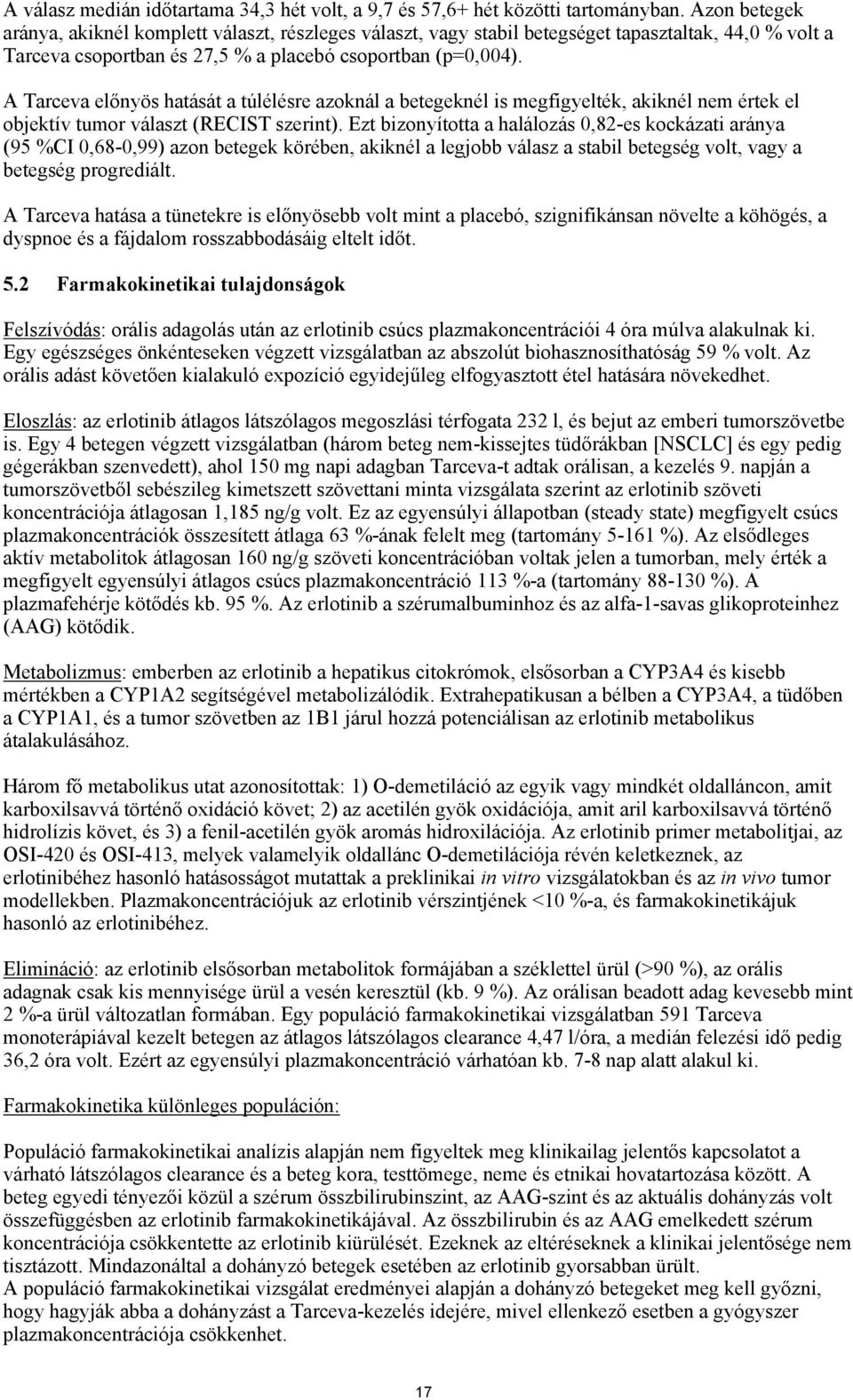 A válasz medián időtartama 34,3 hét volt, a 9,7 és 57,6+ hét közötti tartományban. Azon betegek aránya, akiknél komplett választ, részleges választ, vagy stabil betegséget tapasztaltak, 44,0 % volt a Tarceva csoportban és 27,5 % a placebó csoportban (p=0,004).

A Tarceva előnyös hatását a túlélésre azoknál a betegeknél is megfigyelték, akiknél nem értek el objektív tumor választ (RECIST szerint). Ezt bizonyította a halálozás 0,82-es kockázati aránya (95 %CI 0,68-0,99) azon betegek körében, akiknél a legjobb válasz a stabil betegség volt, vagy a betegség progrediált.

A Tarceva hatása a tünetekre is előnyösebb volt mint a placebó, szignifikánsan növelte a köhögés, a dyspnoe és a fájdalom rosszabbodásáig eltelt időt.

5.2 Farmakokinetikai tulajdonságok

Felszívódás: orális adagolás után az erlotinib csúcs plazmakoncentrációi 4 óra múlva alakulnak ki. Egy egészséges önkénteseken végzett vizsgálatban az abszolút biohasznosíthatóság 59 % volt. Az orális adást követően kialakuló expozíció egyidejűleg elfogyasztott étel hatására növekedhet.

Eloszlás: az erlotinib átlagos látszólagos megoszlási térfogata 232 l, és bejut az emberi tumorszövetbe is. Egy 4 betegen végzett vizsgálatban (három beteg nem-kissejtes tüdőrákban [NSCLC] és egy pedig gégerákban szenvedett), ahol 150 mg napi adagban Tarceva-t adtak orálisan, a kezelés 9. napján a tumorszövetből sebészileg kimetszett szövettani minta vizsgálata szerint az erlotinib szöveti koncentrációja átlagosan 1,185 ng/g volt. Ez az egyensúlyi állapotban (steady state) megfigyelt csúcs plazmakoncentrációk összesített átlaga 63 %-ának felelt meg (tartomány 5-161 %). Az elsődleges aktív metabolitok átlagosan 160 ng/g szöveti koncentrációban voltak jelen a tumorban, mely érték a megfigyelt egyensúlyi átlagos csúcs plazmakoncentráció 113 %-a (tartomány 88-130 %). A plazmafehérje kötődés kb. 95 %. Az erlotinib a szérumalbuminhoz és az alfa-1-savas glikoproteinhez (AAG) kötődik.

Metabolizmus: emberben az erlotinib a hepatikus citokrómok, elsősorban a CYP3A4 és kisebb mértékben a CYP1A2 segítségével metabolizálódik. Extrahepatikusan a bélben a CYP3A4, a tüdőben a CYP1A1, és a tumor szövetben az 1B1 járul hozzá potenciálisan az erlotinib metabolikus átalakulásához.

Három fő metabolikus utat azonosítottak: 1) O-demetiláció az egyik vagy mindkét oldalláncon, amit karboxilsavvá történő oxidáció követ; 2) az acetilén gyök oxidációja, amit aril karboxilsavvá történő hidrolízis követ, és 3) a fenil-acetilén gyök aromás hidroxilációja. Az erlotinib primer metabolitjai, az OSI-420 és OSI-413, melyek valamelyik oldallánc O-demetilációja révén keletkeznek, az erlotinibéhez hasonló hatásosságot mutattak a preklinikai in vitro vizsgálatokban és az in vivo tumor modellekben. Plazmakoncentrációjuk az erlotinib vérszintjének <10 %-a, és farmakokinetikájuk hasonló az erlotinibéhez.

Elimináció: az erlotinib elsősorban metabolitok formájában a széklettel ürül (>90 %), az orális adagnak csak kis mennyisége ürül a vesén keresztül (kb. 9 %). Az orálisan beadott adag kevesebb mint 2 %-a ürül változatlan formában. Egy populáció farmakokinetikai vizsgálatban 591 Tarceva monoterápiával kezelt betegen az átlagos látszólagos clearance 4,47 l/óra, a medián felezési idő pedig 36,2 óra volt. Ezért az egyensúlyi plazmakoncentráció várhatóan kb. 7-8 nap alatt alakul ki.

Farmakokinetika különleges populáción:

Populáció farmakokinetikai analízis alapján nem figyeltek meg klinikailag jelentős kapcsolatot a várható látszólagos clearance és a beteg kora, testtömege, neme és etnikai hovatartozása között. A beteg egyedi tényezői közül a szérum összbilirubinszint, az AAG-szint és az aktuális dohányzás volt összefüggésben az erlotinib farmakokinetikájával. Az összbilirubin és az AAG emelkedett szérum koncentrációja csökkentette az erlotinib kiürülését. Ezeknek az eltéréseknek a klinikai jelentősége nem tisztázott. Mindazonáltal a dohányzó betegek esetében az erlotinib gyorsabban ürült.
A populáció farmakokinetikai vizsgálat eredményei alapján a dohányzó betegeket meg kell győzni, hogy hagyják abba a dohányzást a Tarceva-kezelés idejére, mivel ellenkező esetben a gyógyszer plazmakoncentrációja csökkenhet.

17